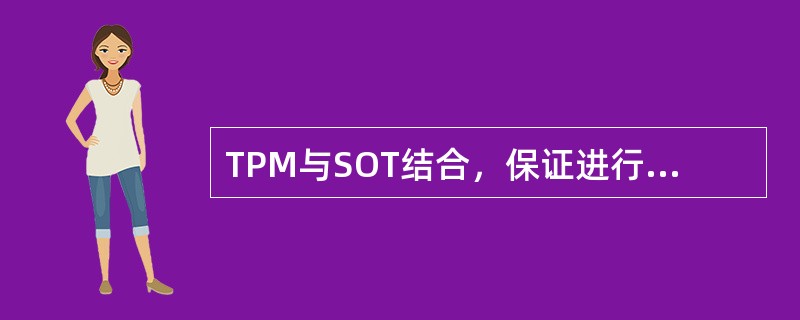 TPM与SOT结合，保证进行...